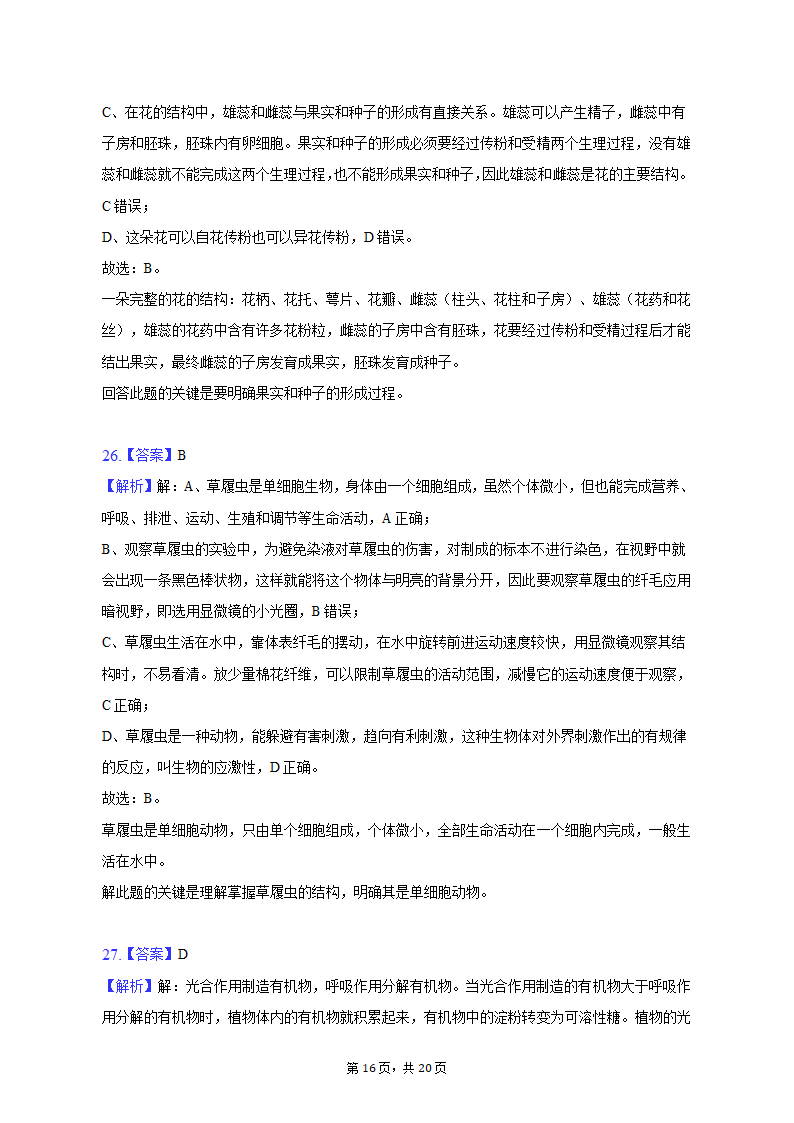 C、在花的结构中，雄蕊和雌蕊与果实和种子的形成有直接关系。雄蕊可以产生精子，雌蕊中有子房和胚珠，胚珠内有卵细胞。果实和种子的形成必须要经过传粉和受精两个生理过程，没有雄蕊和雌蕊就不能完成这两个生理过程，也不能形成果实和种子，因此雄蕊和雌蕊是花的主要结构。C错误；

D、这朵花可以自花传粉也可以异花传粉，D错误。

故选：B。

一朵完整的花的结构：花柄、花托、萼片、花瓣、雌蕊（柱头、花柱和子房）、雄蕊（花药和花丝），雄蕊的花药中含有许多花粉粒，雌蕊的子房中含有胚珠，花要经过传粉和受精过程后才能结出果实，最终雌蕊的子房发育成果实，胚珠发育成种子。

回答此题的关键是要明确果实和种子的形成过程。

26.【答案】B

【解析】解：A、草履虫是单细胞生物，身体由一个细胞组成，虽然个体微小，但也能完成营养、呼吸、排泄、运动、生殖和调节等生命活动，A正确；

B、观察草履虫的实验中，为避免染液对草履虫的伤害，对制成的标本不进行染色，在视野中就会出现一条黑色棒状物，这样就能将这个物体与明亮的背景分开，因此要观察草履虫的纤毛应用暗视野，即选用显微镜的小光圈，B错误；

C、草履虫生活在水中，靠体表纤毛的摆动，在水中旋转前进运动速度较快，用显微镜观察其结构时，不易看清。放少量棉花纤维，可以限制草履虫的活动范围，减慢它的运动速度便于观察，C正确；

D、草履虫是一种动物，能躲避有害刺激，趋向有利刺激，这种生物体对外界刺激作出的有规律的反应，叫生物的应激性，D正确。

故选：B。

草履虫是单细胞动物，只由单个细胞组成，个体微小，全部生命活动在一个细胞内完成，一般生活在水中。

解此题的关键是理解掌握草履虫的结构，明确其是单细胞动物。

27.【答案】D

【解析】解：光合作用制造有机物，呼吸作用分解有机物。当光合作用制造的有机物大于呼吸作用分解的有机物时，植物体内的有机物就积累起来，有机物中的淀粉转变为可溶性糖。植物的光

第16页，共20页